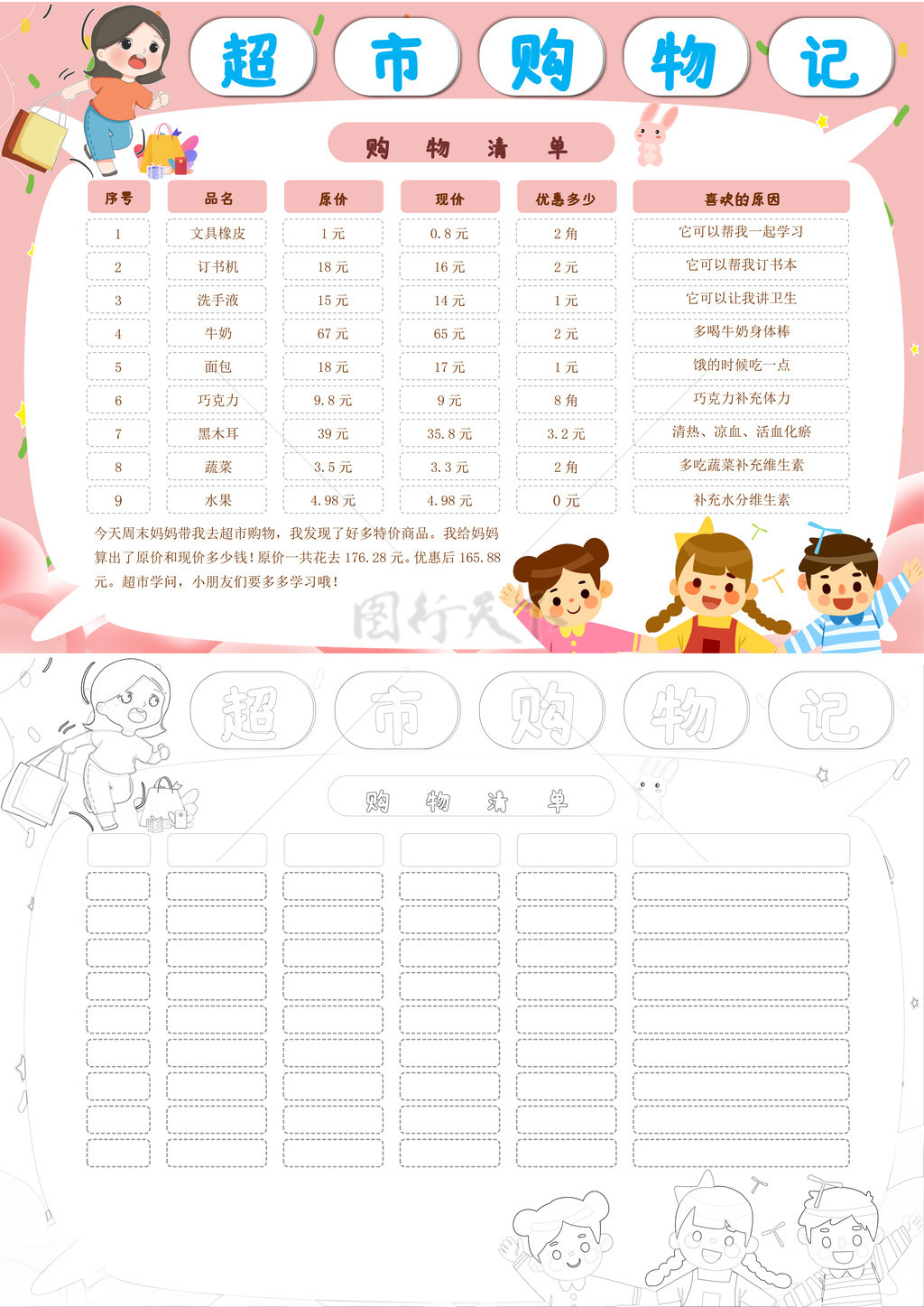 超 市 购 物 记

购 物 清 单

| 序号 | 品名 | 原价 | 现价 | 优惠多少 | 喜欢的原因 |
|---|---|---|---|---|---|
| 1 | 文具橡皮 | 1 元 | 0.8 元 | 2 角 | 它可以帮我一起学习 |
| 2 | 订书机 | 18 元 | 16 元 | 2 元 | 它可以帮我订书本 |
| 3 | 洗手液 | 15 元 | 14 元 | 1 元 | 它可以让我讲卫生 |
| 4 | 牛奶 | 67 元 | 65 元 | 2 元 | 多喝牛奶身体棒 |
| 5 | 面包 | 18 元 | 17 元 | 1 元 | 饿的时候吃一点 |
| 6 | 巧克力 | 9.8 元 | 9 元 | 8 角 | 巧克力补充体力 |
| 7 | 黑木耳 | 39 元 | 35.8 元 | 3.2 元 | 清热、凉血、活血化瘀 |
| 8 | 蔬菜 | 3.5 元 | 3.3 元 | 2 角 | 多吃蔬菜补充维生素 |
| 9 | 水果 | 4.98 元 | 4.98 元 | 0 元 | 补充水分维生素 |

今天周末妈妈带我去超市购物，我发现了好多特价商品。我给妈妈算出了原价和现价多少钱！原价一共花去 176.28 元。优惠后 165.88 元。超市学问，小朋友们要多多学习哦！

图行天下

超 市 购 物 记

购 物 清 单